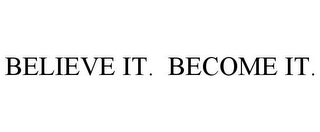 BELIEVE IT. BECOME IT.